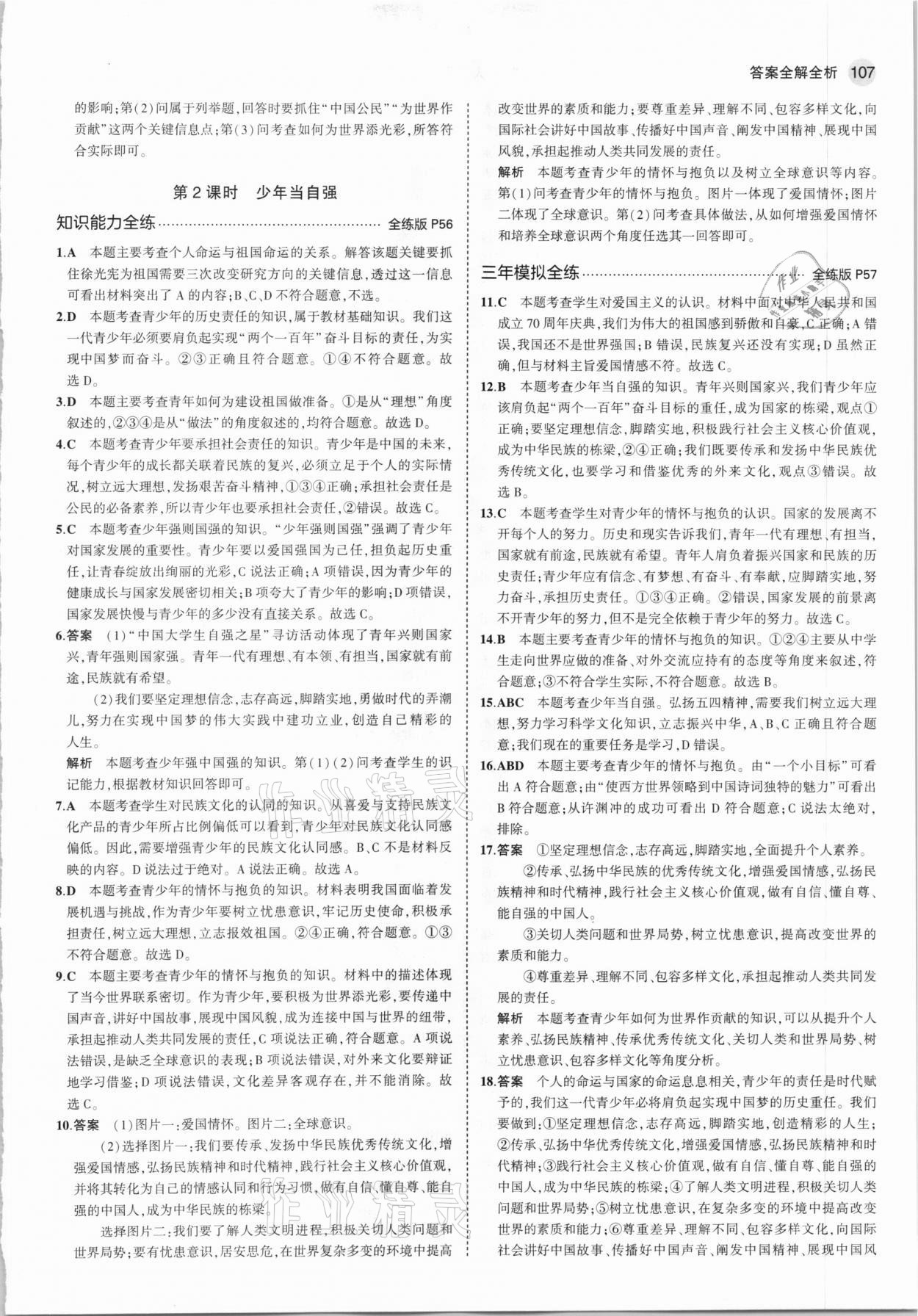 答案全解全析 107

的影响;第(2)问属于列举题,回答时要抓住“中国公民”“为世界作贡献”这两个关键信息点;第(3)问考查如何为世界添光彩,所答符合实际即可。

第2课时　少年当自强

知识能力全练 全练版 P56

1.A　本题主要考查个人命运与祖国命运的关系。解答该题关键要抓住徐光宪为祖国需要三次改变研究方向的关键信息,透过这一信息可看出材料突出了A的内容;B、C、D不符合题意,不选。

2.D　本题考查青少年的历史责任的知识,属于教材基础知识。我们这一代青少年必须要肩负起实现“两个一百年”奋斗目标的责任,为实现中国梦而奋斗。②③正确且符合题意。①④不符合题意。故选D。

3.D　本题主要考查青年如何为建设祖国做准备。①是从“理想”角度叙述的,②③④是从“做法”的角度叙述的,均符合题意。故选D。

4.C　本题考查青少年要承担社会责任的知识。青少年是中国的未来,每个青少年的成长都关联着民族的复兴,必须立足于个人的实际情况,树立远大理想,发扬艰苦奋斗精神,①③④正确;承担社会责任是公民的必备素养,所以青少年也要承担社会责任,②错误。故选C。

5.C　本题考查少年强则国强的知识。“少年强则国强”强调了青少年对国家发展的重要性。青少年要以爱国强国为己任,担负起历史重任,让青春绽放出绚丽的光彩,C说法正确;A项错误,因为青少年的健康成长与国家发展密切相关;B项夸大了青少年的影响;D项错误,国家发展快慢与青少年的多少没有直接关系。故选C。

6.答案　(1)“中国大学生自强之星”寻访活动体现了青年兴则国家兴,青年强则国家强。青年一代有理想、有本领、有担当,国家就有前途,民族就有希望。

(2)我们要坚定理想信念,志存高远,脚踏实地,勇做时代的弄潮儿,努力在实现中国梦的伟大实践中建功立业,创造自己精彩的人生。

解析　本题考查少年强中国强的知识。第(1)(2)问考查学生的识记能力,根据教材知识回答即可。

7.A　本题考查学生对民族文化的认同的知识。从喜爱与支持民族文化产品的青少年所占比例偏低可以看到,青少年对民族文化认同感偏低。因此,需要增强青少年的民族文化认同感。B、C不是材料反映的内容。D说法过于绝对。A说法正确。故选A。

8.D　本题考查青少年的情怀与抱负的知识。材料表明我国面临着发展机遇与挑战,作为青少年要树立忧患意识,牢记历史使命,积极承担责任,树立远大理想,立志报效祖国。②④正确,符合题意。①③不符合题意。故选D。

9.C　本题主要考查青少年的情怀与抱负的知识。材料中的描述体现了当今世界联系密切。作为青少年,要积极为世界添光彩,要传递中国声音,讲好中国故事,展现中国风貌,成为连接中国与世界的纽带,承担起推动人类共同发展的责任,C项说法正确,符合题意。A项说法错误,是缺乏全球意识的表现;B项说法错误,对外来文化要辩证地学习借鉴;D项说法错误,文化差异客观存在,并不能消除。故选C。

10.答案　(1)图片一:爱国情怀。图片二:全球意识。

(2)选择图片一:我们要传承、发扬中华民族优秀传统文化,增强爱国情感,弘扬民族精神和时代精神,践行社会主义核心价值观,并将其转化为自己的情感认同和行为习惯,做有自信、懂自尊、能自强的中国人,成为中华民族的栋梁。

选择图片二:我们要了解人类文明进程,积极关切人类问题和世界局势;要有忧患意识,居安思危,在世界复杂多变的环境中提高改变世界的素质和能力;要尊重差异、理解不同、包容多样文化,向国际社会讲好中国故事、传播好中国声音、阐发中国精神、展现中国风貌,承担起推动人类共同发展的责任。

解析　本题考查青少年的情怀与抱负以及树立全球意识等内容。第(1)问考查青少年的情怀与抱负。图片一体现了爱国情怀;图片二体现了全球意识。第(2)问考查具体做法,从如何增强爱国情怀和培养全球意识两个角度任选其一回答即可。

三年模拟全练 全练版 P57

11.C　本题考查学生对爱国主义的认识。材料中面对中华人民共和国成立70周年庆典,我们为伟大的祖国感到骄傲和自豪,C正确;A错误,我国还不是世界强国;B错误,民族复兴还没有实现;D虽然正确,但与材料主旨爱国情感不符。故选C。

12.B　本题考查少年当自强的知识。青年兴则国家兴,我们青少年应该肩负起“两个一百年”奋斗目标的重任,成为国家的栋梁,观点①正确;要坚定理想信念,脚踏实地,积极践行社会主义核心价值观,成为中华民族的栋梁,②④正确;我们既要传承和发扬中华民族优秀传统文化,也要学习和借鉴优秀的外来文化,观点③错误。故选B。

13.C　本题考查学生对青少年的情怀与抱负的认识。国家的发展离不开每个人的努力。历史和现实告诉我们,青年一代有理想、有担当,国家就有前途,民族就有希望。青年人肩负着振兴国家和民族的历史责任;青少年应有信念、有梦想、有奋斗、有奉献,应脚踏实地,努力奋斗,承担历史责任。①③④正确。②错误,国家发展的前景离不开青少年的努力,但不是完全依赖于青少年的努力。故选C。

14.B　本题主要考查青少年的情怀与抱负的知识。①②④主要从中学生走向世界应做的准备、对外交流应持有的态度等角度来叙述,符合题意;③不符合学生实际,不符合题意。故选B。

15.ABC　本题考查少年当自强。弘扬五四精神,需要我们树立远大理想,努力学习科学文化知识,立志振兴中华,A、B、C正确且符合题意;我们现在的重要任务是学习,D错误。

16.ABD　本题主要考查青少年的情怀与抱负。由“一个小目标”可看出A符合题意;由“使西方世界领略到中国诗词独特的魅力”可看出B符合题意;从许渊冲的成功可看出D符合题意;C说法太绝对,排除。

17.答案　①坚定理想信念,志存高远,脚踏实地,全面提升个人素养。

②传承、弘扬中华民族的优秀传统文化,增强爱国情感,弘扬民族精神和时代精神,践行社会主义核心价值观,做有自信、懂自尊、能自强的中国人。

③关切人类问题和世界局势,树立忧患意识,提高改变世界的素质和能力。

④尊重差异、理解不同、包容多样文化,承担起推动人类共同发展的责任。

解析　本题考查青少年如何为世界作贡献的知识,可以从提升个人素养、弘扬民族精神、传承优秀传统文化、关切人类和世界局势、树立忧患意识、包容多样文化等角度分析。

18.答案　个人的命运与国家的命运息息相关,青少年的责任是时代赋予的,我们这一代青少年必将肩负起实现中国梦的历史重任。我们要做到:①坚定理想信念,志存高远,脚踏实地,创造精彩的人生;②传承、弘扬中华优秀传统文化,增强爱国情感,弘扬民族精神和时代精神;③践行社会主义核心价值观,做有自信、懂自尊、能自强的中国人,成为中华民族的栋梁;④了解人类文明进程,积极关切人类问题和世界局势;⑤树立忧患意识,在复杂多变的环境中提高改变世界的素质和能力;⑥尊重差异、理解不同、包容多样文化,向国际社会讲好中国故事、传播好中国声音、阐发中国精神、展现中国风